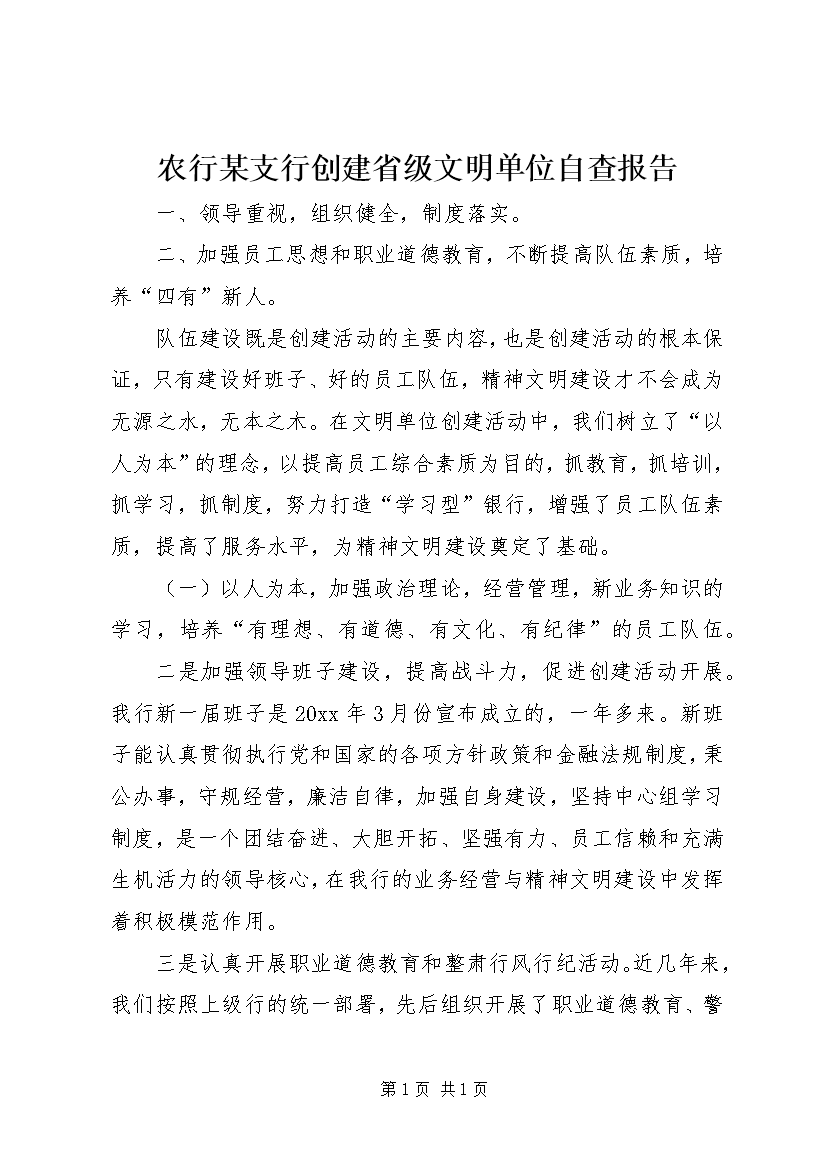 农行某支行创建省级文明单位自查报告

一、领导重视，组织健全，制度落实。

二、加强员工思想和职业道德教育，不断提高队伍素质，培养“四有”新人。

队伍建设既是创建活动的主要内容，也是创建活动的根本保证，只有建设好班子、好的员工队伍，精神文明建设才不会成为无源之水，无本之木。在文明单位创建活动中，我们树立了“以人为本”的理念，以提高员工综合素质为目的，抓教育，抓培训，抓学习，抓制度，努力打造“学习型”银行，增强了员工队伍素质，提高了服务水平，为精神文明建设奠定了基础。

（一）以人为本，加强政治理论，经营管理，新业务知识的学习，培养“有理想、有道德、有文化、有纪律”的员工队伍。

二是加强领导班子建设，提高战斗力，促进创建活动开展。我行新一届班子是20xx年3月份宣布成立的，一年多来。新班子能认真贯彻执行党和国家的各项方针政策和金融法规制度，秉公办事，守规经营，廉洁自律，加强自身建设，坚持中心组学习制度，是一个团结奋进、大胆开拓、坚强有力、员工信赖和充满生机活力的领导核心，在我行的业务经营与精神文明建设中发挥着积极模范作用。

三是认真开展职业道德教育和整肃行风行纪活动。近几年来，我们按照上级行的统一部署，先后组织开展了职业道德教育、警

第1页 共1页